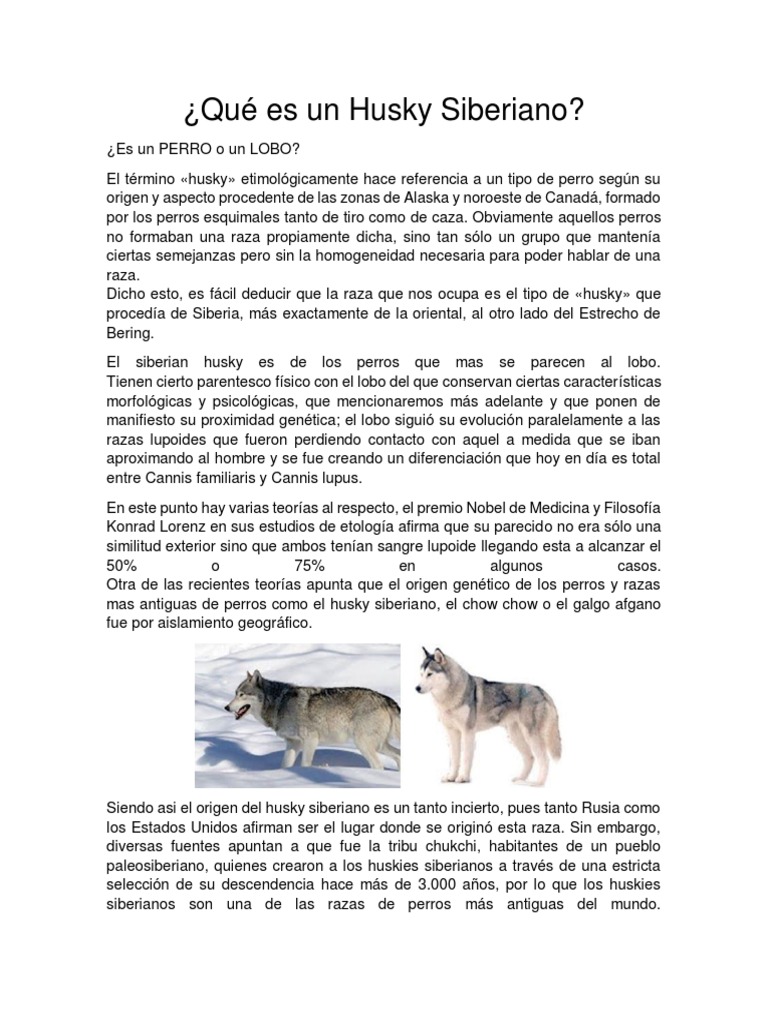 ¿Qué es un Husky Siberiano?

¿Es un PERRO o un LOBO?

El término «husky» etimológicamente hace referencia a un tipo de perro según su origen y aspecto procedente de las zonas de Alaska y noroeste de Canadá, formado por los perros esquimales tanto de tiro como de caza. Obviamente aquellos perros no formaban una raza propiamente dicha, sino tan sólo un grupo que mantenía ciertas semejanzas pero sin la homogeneidad necesaria para poder hablar de una raza.
Dicho esto, es fácil deducir que la raza que nos ocupa es el tipo de «husky» que procedía de Siberia, más exactamente de la oriental, al otro lado del Estrecho de Bering.

El siberian husky es de los perros que mas se parecen al lobo. Tienen cierto parentesco físico con el lobo del que conservan ciertas características morfológicas y psicológicas, que mencionaremos más adelante y que ponen de manifiesto su proximidad genética; el lobo siguió su evolución paralelamente a las razas lupoides que fueron perdiendo contacto con aquel a medida que se iban aproximando al hombre y se fue creando un diferenciación que hoy en día es total entre Cannis familiaris y Cannis lupus.

En este punto hay varias teorías al respecto, el premio Nobel de Medicina y Filosofía Konrad Lorenz en sus estudios de etología afirma que su parecido no era sólo una similitud exterior sino que ambos tenían sangre lupoide llegando esta a alcanzar el 50% o 75% en algunos casos.
Otra de las recientes teorías apunta que el origen genético de los perros y razas mas antiguas de perros como el husky siberiano, el chow chow o el galgo afgano fue por aislamiento geográfico.

Siendo asi el origen del husky siberiano es un tanto incierto, pues tanto Rusia como los Estados Unidos afirman ser el lugar donde se originó esta raza. Sin embargo, diversas fuentes apuntan a que fue la tribu chukchi, habitantes de un pueblo paleosiberiano, quienes crearon a los huskies siberianos a través de una estricta selección de su descendencia hace más de 3.000 años, por lo que los huskies siberianos son una de las razas de perros más antiguas del mundo.